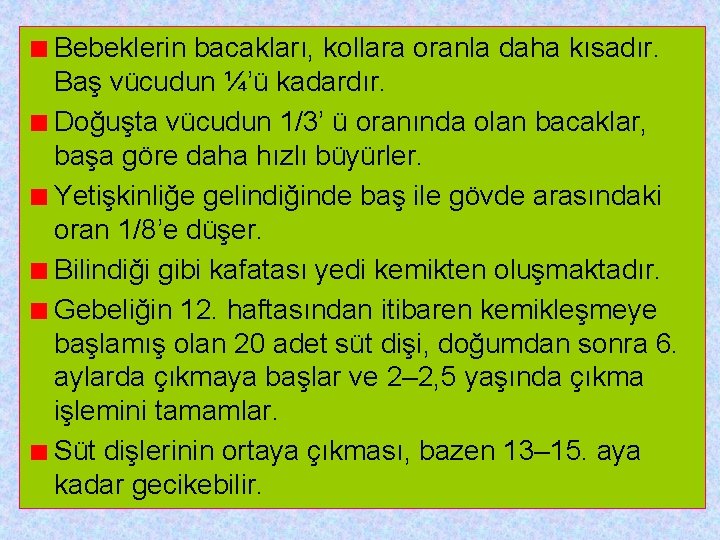 Bebeklerin bacakları, kollara oranla daha kısadır. Baş vücudun ¼'ü kadardır.

Doğuşta vücudun 1/3' ü oranında olan bacaklar, başa göre daha hızlı büyürler.

Yetişkinliğe gelindiğinde baş ile gövde arasındaki oran 1/8'e düşer.

Bilindiği gibi kafatası yedi kemikten oluşmaktadır.

Gebeliğin 12. haftasından itibaren kemikleşmeye başlamış olan 20 adet süt dişi, doğumdan sonra 6. aylarda çıkmaya başlar ve 2–2,5 yaşında çıkma işlemini tamamlar.

Süt dişlerinin ortaya çıkması, bazen 13–15. aya kadar gecikebilir.